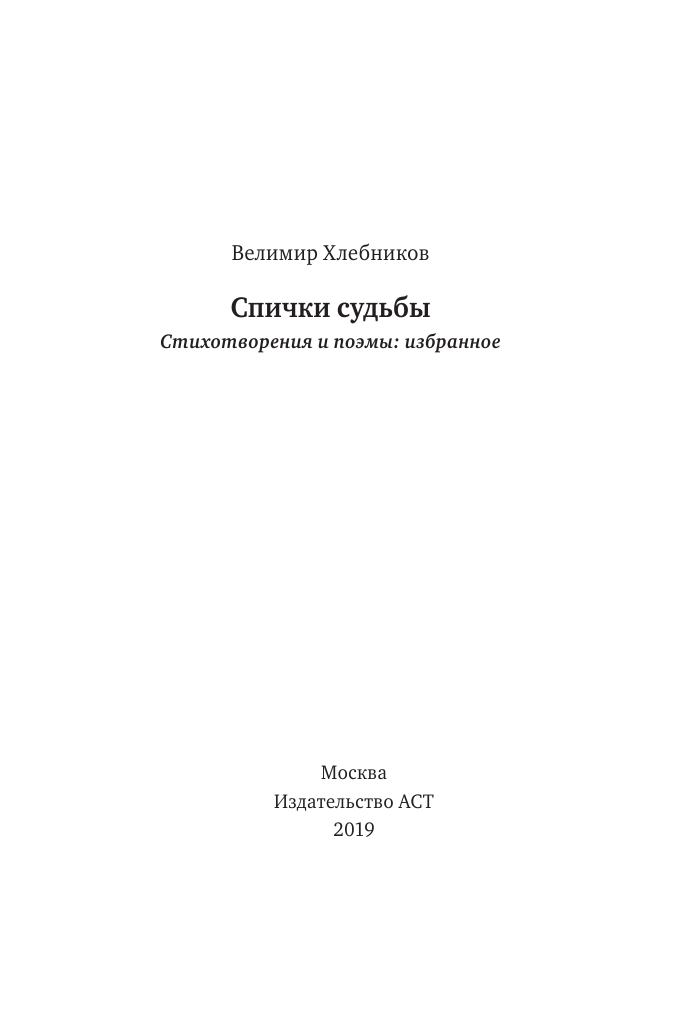 Велимир Хлебников

Спички судьбы

Стихотворения и поэмы: избранное

Москва
Издательство АСТ
2019